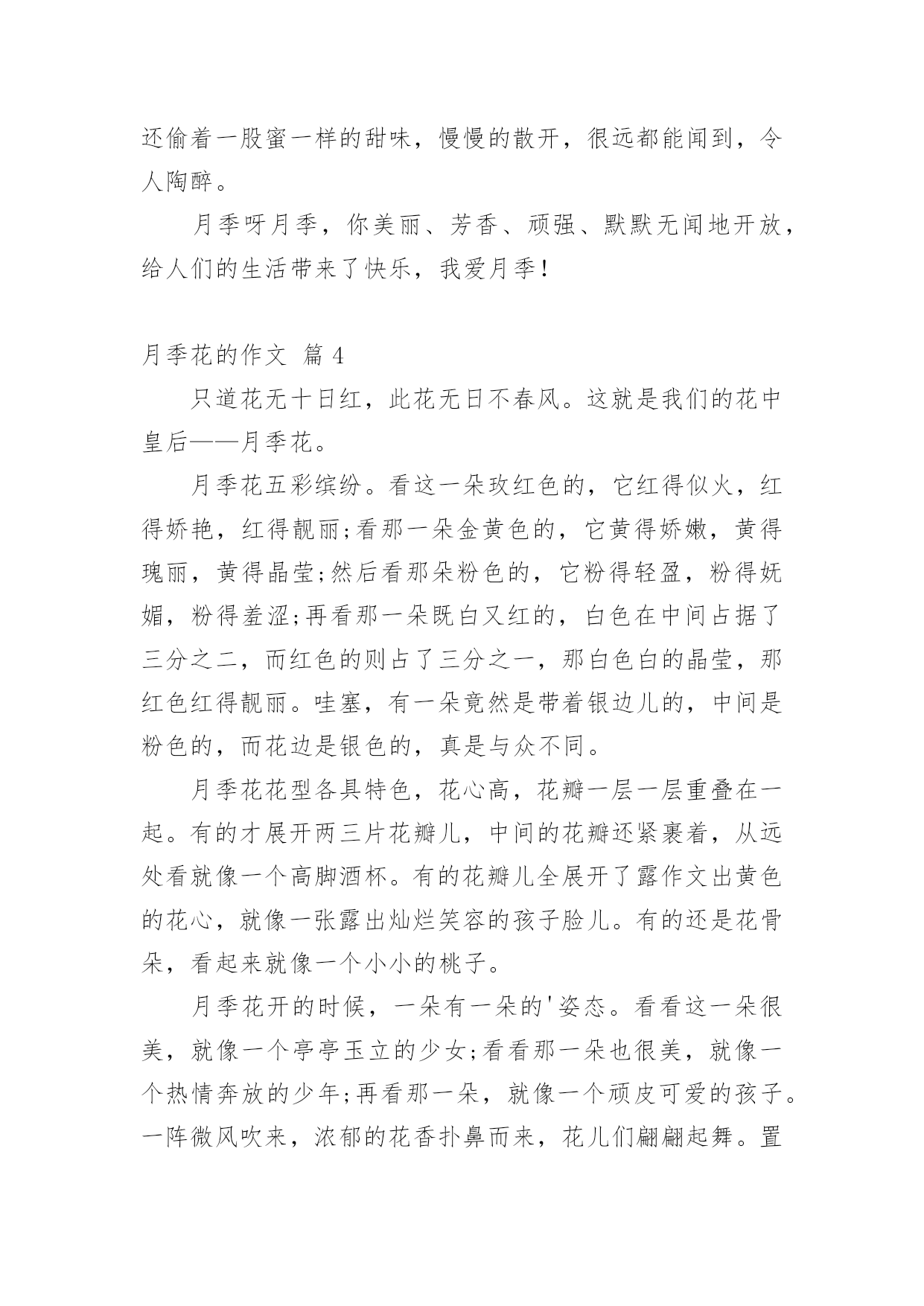 还偷着一股蜜一样的甜味，慢慢的散开，很远都能闻到，令人陶醉。

月季呀月季，你美丽、芳香、顽强、默默无闻地开放，给人们的生活带来了快乐，我爱月季！

月季花的作文 篇 4

只道花无十日红，此花无日不春风。这就是我们的花中皇后——月季花。

月季花五彩缤纷。看这一朵玫红色的，它红得似火，红得娇艳，红得靓丽;看那一朵金黄色的，它黄得娇嫩，黄得瑰丽，黄得晶莹;然后看那朵粉色的，它粉得轻盈，粉得妩媚，粉得羞涩;再看那一朵既白又红的，白色在中间占据了三分之二，而红色的则占了三分之一，那白色白的晶莹，那红色红得靓丽。哇塞，有一朵竟然是带着银边儿的，中间是粉色的，而花边是银色的，真是与众不同。

月季花花型各具特色，花心高，花瓣一层一层重叠在一起。有的才展开两三片花瓣儿，中间的花瓣还紧裹着，从远处看就像一个高脚酒杯。有的花瓣儿全展开了露作文出黄色的花心，就像一张露出灿烂笑容的孩子脸儿。有的还是花骨朵，看起来就像一个小小的桃子。

月季花开的时候，一朵有一朵的'姿态。看看这一朵很美，就像一个亭亭玉立的少女;看看那一朵也很美，就像一个热情奔放的少年;再看那一朵，就像一个顽皮可爱的孩子。一阵微风吹来，浓郁的花香扑鼻而来，花儿们翩翩起舞。置